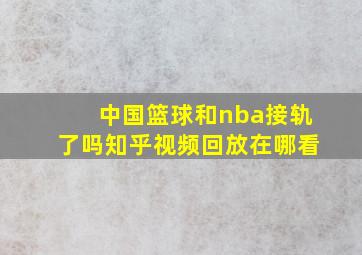 中国篮球和nba接轨了吗知乎视频回放在哪看